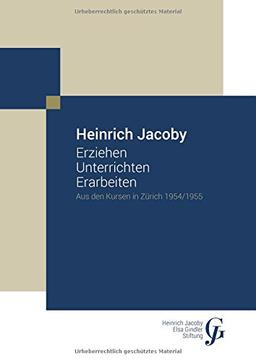 Urheberrechtlich geschütztes Material

Heinrich Jacoby
Erziehen
Unterrichten
Erarbeiten
Aus den Kursen in Zürich 1954/1955

Heinrich Jacoby
Elsa Gindler
Stiftung
GJ

Urheberrechtlich geschütztes Material